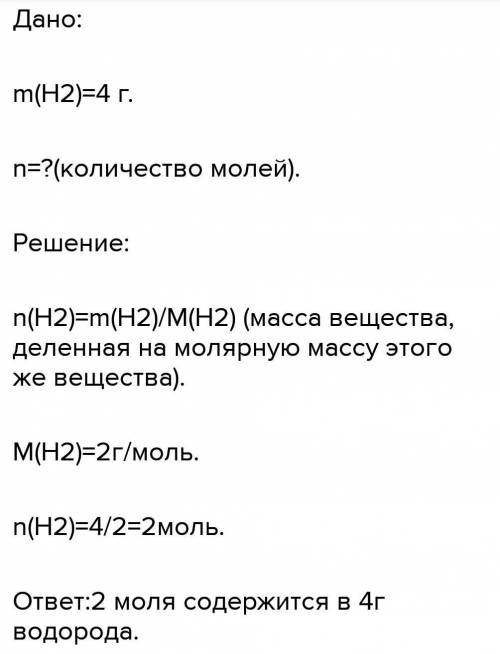 Дано:

m(H2)=4 г.

n=?(количество молей).

Решение:

n(H2)=m(H2)/M(H2) (масса вещества, деленная на молярную массу этого же вещества).

M(H2)=2г/моль.

n(H2)=4/2=2моль.

Ответ:2 моля содержится в 4г водорода.